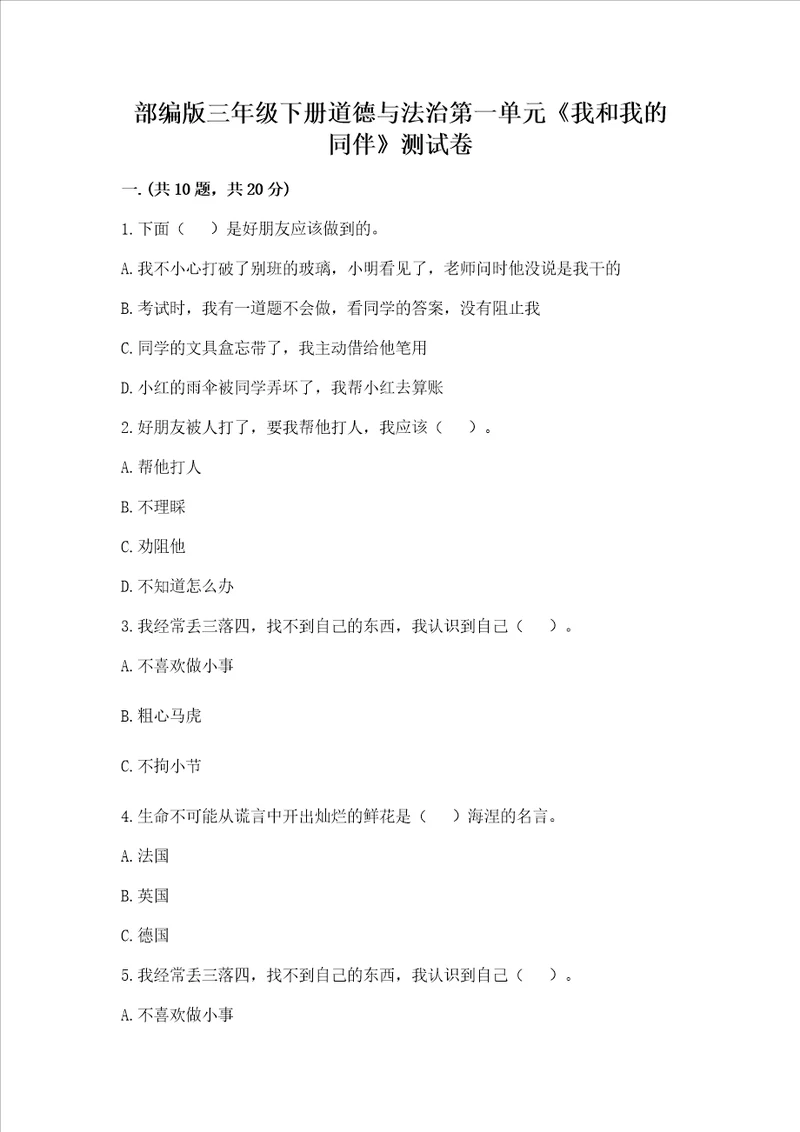 部编版三年级下册道德与法治第一单元《我和我的同伴》测试卷

一.(共10题，共20分)

1.下面（　）是好朋友应该做到的。

A.我不小心打破了别班的玻璃，小明看见了，老师问时他没说是我干的

B.考试时，我有一道题不会做，看同学的答案，没有阻止我

C.同学的文具盒忘带了，我主动借给他笔用

D.小红的雨伞被同学弄坏了，我帮小红去算账

2.好朋友被人打了，要我帮他打人，我应该（　）。

A.帮他打人

B.不理睬

C.劝阻他

D.不知道怎么办

3.我经常丢三落四，找不到自己的东西，我认识到自己（　）。

A.不喜欢做小事

B.粗心马虎

C.不拘小节

4.生命不可能从谎言中开出灿烂的鲜花是（　）海涅的名言。

A.法国

B.英国

C.德国

5.我经常丢三落四，找不到自己的东西，我认识到自己（　）。

A.不喜欢做小事